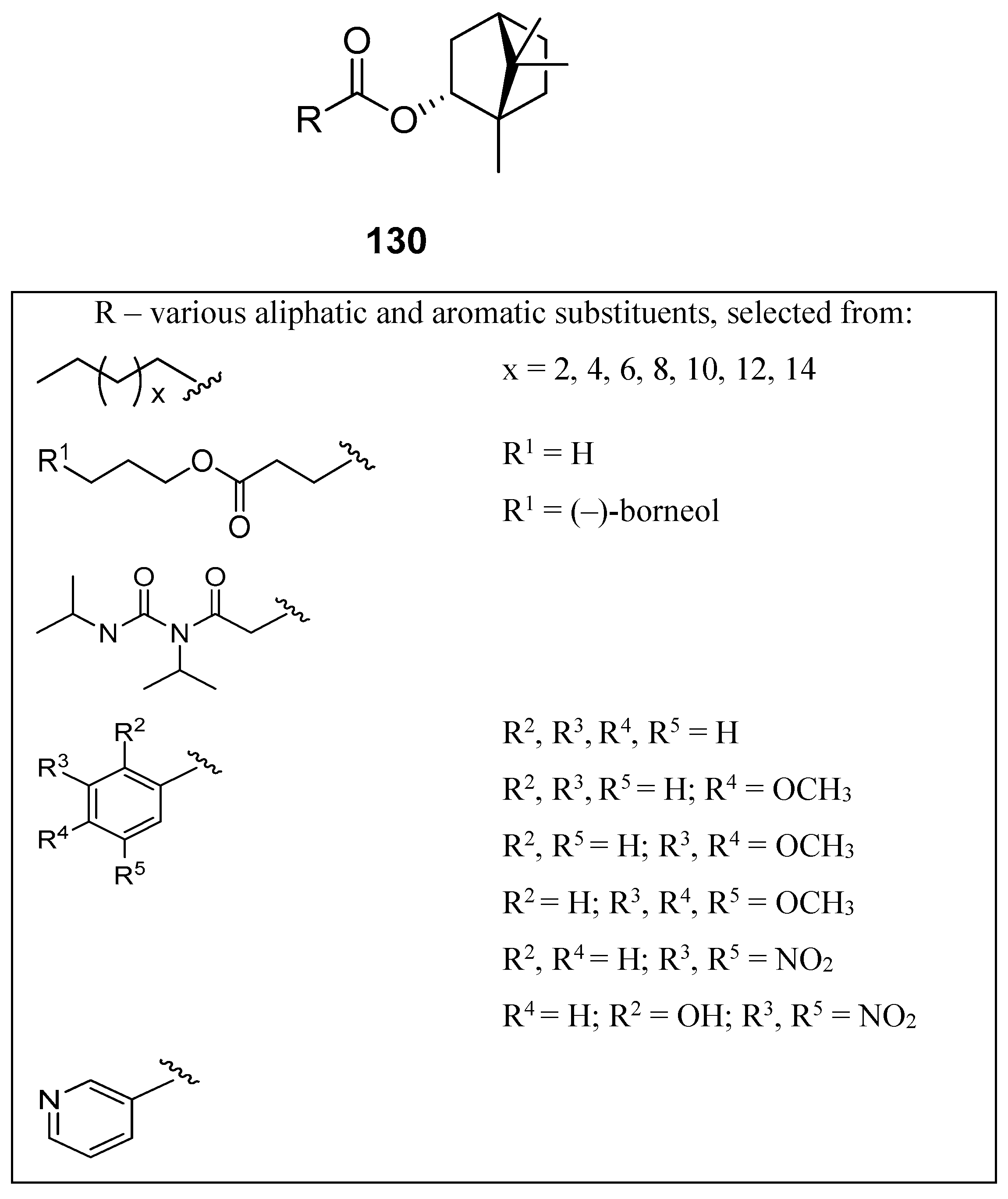 O

R

O

130

R – various aliphatic and aromatic substituents, selected from:

x

x = 2, 4, 6, 8, 10, 12, 14

$R^1$

O

O

$R^1$ = H

$R^1$ = (–)-borneol

O

O

N

N

$R^2$

$R^3$

$R^4$

$R^5$

$R^2$, $R^3$, $R^4$, $R^5$ = H

$R^2$, $R^3$, $R^5$ = H; $R^4$ = $OCH_3$

$R^2$, $R^5$ = H; $R^3$, $R^4$ = $OCH_3$

$R^2$ = H; $R^3$, $R^4$, $R^5$ = $OCH_3$

$R^2$, $R^4$ = H; $R^3$, $R^5$ = $NO_2$

$R^4$ = H; $R^2$ = OH; $R^3$, $R^5$ = $NO_2$

N